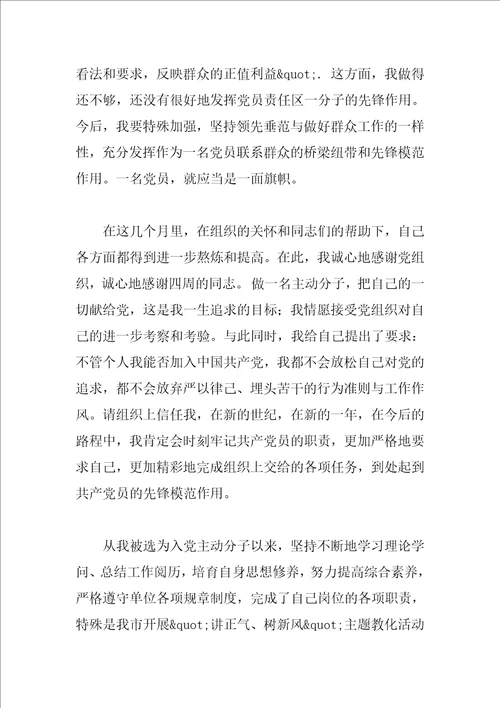 看法和要求，反映群众的正值利益&quot;. 这方面，我做得还不够，还没有很好地发挥党员责任区一分子的先锋作用。今后，我要特殊加强，坚持领先垂范与做好群众工作的一样性，充分发挥作为一名党员联系群众的桥梁纽带和先锋模范作用。一名党员，就应当是一面旗帜。

在这几个月里，在组织的关怀和同志们的帮助下，自己各方面都得到进一步熬炼和提高。在此，我诚心地感谢党组织，诚心地感谢四周的同志。做一名主动分子，把自己的一切献给党，这是我一生追求的目标；我情愿接受党组织对自己的进一步考察和考验。与此同时，我给自己提出了要求：不管个人我能否加入中国共产党，我都不会放松自己对党的追求，都不会放弃严以律己、埋头苦干的行为准则与工作作风。请组织上信任我，在新的世纪，在新的一年，在今后的路程中，我肯定会时刻牢记共产党员的职责，更加严格地要求自己，更加精彩地完成组织上交给的各项任务，到处起到共产党员的先锋模范作用。

从我被选为入党主动分子以来，坚持不断地学习理论学问、总结工作阅历，培育自身思想修养，努力提高综合素养，严格遵守单位各项规章制度，完成了自己岗位的各项职责，特殊是我市开展&quot;讲正气、树新风&quot;主题教化活动